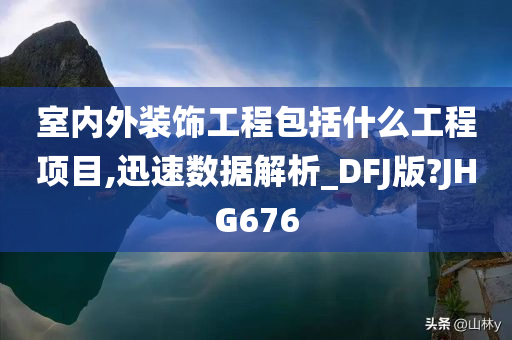 室内外装饰工程包括什么工程项目,迅速数据解析_DFJ版?JHG676

头条 @山林y